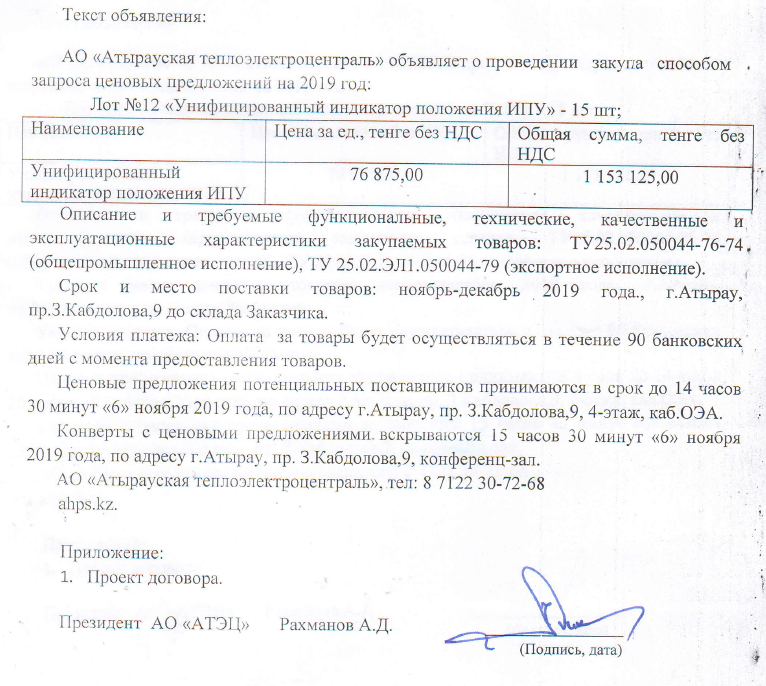 Текст объявления:

АО «Атырауская теплоэлектроцентраль» объявляет о проведении закупа способом запроса ценовых предложений на 2019 год:

Лот №12 «Унифицированный индикатор положения ИПУ» - 15 шт;

| Наименование | Цена за ед., тенге без НДС | Общая сумма, тенге без НДС |
|---|---|---|
| Унифицированный индикатор положения ИПУ | 76 875,00 | 1 153 125,00 |

Описание и требуемые функциональные, технические, качественные и эксплуатационные характеристики закупаемых товаров: ТУ25.02.050044-76-74 (общепромышленное исполнение), ТУ 25.02.ЭЛ1.050044-79 (экспортное исполнение).

Срок и место поставки товаров: ноябрь-декабрь 2019 года., г.Атырау, пр.З.Кабдолова,9 до склада Заказчика.

Условия платежа: Оплата за товары будет осуществляться в течение 90 банковских дней с момента предоставления товаров.

Ценовые предложения потенциальных поставщиков принимаются в срок до 14 часов 30 минут «6» ноября 2019 года, по адресу г.Атырау, пр. З.Кабдолова,9, 4-этаж, каб.ОЭА.

Конверты с ценовыми предложениями вскрываются 15 часов 30 минут «6» ноября 2019 года, по адресу г.Атырау, пр. З.Кабдолова,9, конференц-зал.

АО «Атырауская теплоэлектроцентраль», тел: 8 7122 30-72-68
ahps.kz.

Приложение:
1. Проект договора.

Президент АО «АТЭЦ» Рахманов А.Д.

(Подпись, дата)